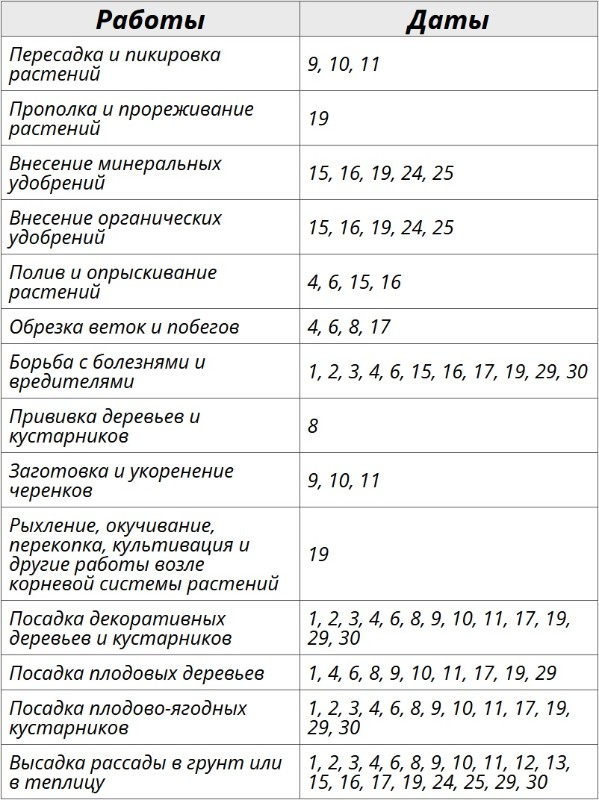 | Работы | Даты |
|---|---|
| Пересадка и пикировка растений | 9, 10, 11 |
| Прополка и прореживание растений | 19 |
| Внесение минеральных удобрений | 15, 16, 19, 24, 25 |
| Внесение органических удобрений | 15, 16, 19, 24, 25 |
| Полив и опрыскивание растений | 4, 6, 15, 16 |
| Обрезка веток и побегов | 4, 6, 8, 17 |
| Борьба с болезнями и вредителями | 1, 2, 3, 4, 6, 15, 16, 17, 19, 29, 30 |
| Прививка деревьев и кустарников | 8 |
| Заготовка и укоренение черенков | 9, 10, 11 |
| Рыхление, окучивание, перекопка, культивация и другие работы возле корневой системы растений | 19 |
| Посадка декоративных деревьев и кустарников | 1, 2, 3, 4, 6, 8, 9, 10, 11, 17, 19, 29, 30 |
| Посадка плодовых деревьев | 1, 4, 6, 8, 9, 10, 11, 17, 19, 29 |
| Посадка плодово-ягодных кустарников | 1, 2, 3, 4, 6, 8, 9, 10, 11, 17, 19, 29, 30 |
| Высадка рассады в грунт или в теплицу | 1, 2, 3, 4, 6, 8, 9, 10, 11, 12, 13, 15, 16, 17, 19, 24, 25, 29, 30 |